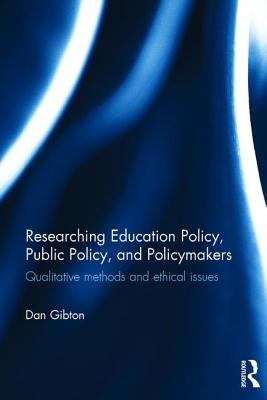 Researching Education Policy, Public Policy, and Policymakers

Qualitative methods and ethical issues

Dan Gibton

ROUTLEDGE